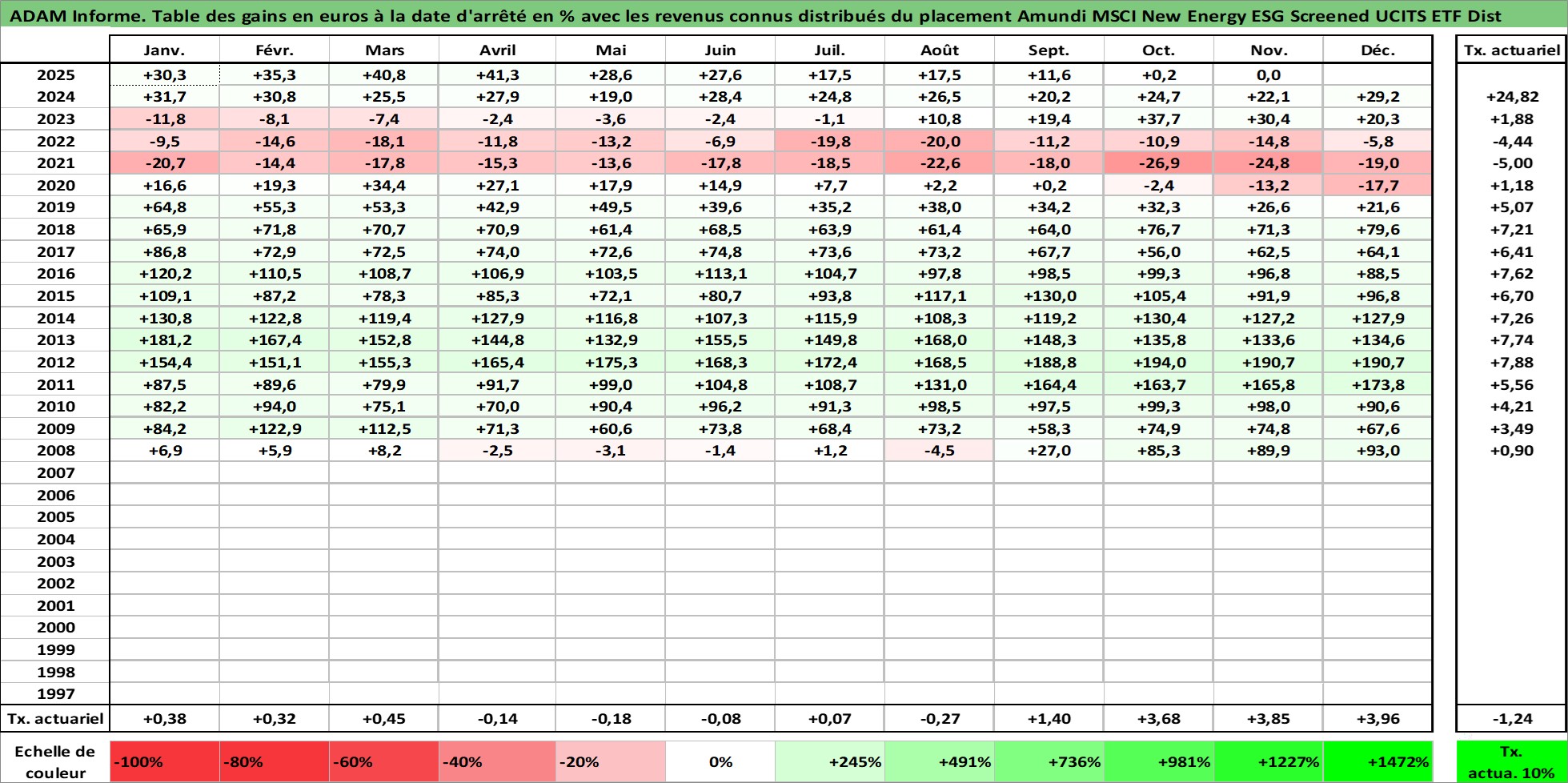 ADAM Informe. Table des gains en euros à la date d'arrêté en % avec les revenus connus distribués du placement Amundi MSCI New Energy ESG Screened UCITS ETF Dist

| | Janv. | Févr. | Mars | Avril | Mai | Juin | Juil. | Août | Sept. | Oct. | Nov. | Déc. | Tx. actuariel |
|---|---|---|---|---|---|---|---|---|---|---|---|---|---|
| 2025 | +30,3 | +35,3 | +40,8 | +41,3 | +28,6 | +27,6 | +17,5 | +17,5 | +11,6 | +0,2 | 0,0 | | |
| 2024 | +31,7 | +30,8 | +25,5 | +27,9 | +19,0 | +28,4 | +24,8 | +26,5 | +20,2 | +24,7 | +22,1 | +29,2 | +24,82 |
| 2023 | -11,8 | -8,1 | -7,4 | -2,4 | -3,6 | -2,4 | -1,1 | +10,8 | +19,4 | +37,7 | +30,4 | +20,3 | +1,88 |
| 2022 | -9,5 | -14,6 | -18,1 | -11,8 | -13,2 | -6,9 | -19,8 | -20,0 | -11,2 | -10,9 | -14,8 | -5,8 | -4,44 |
| 2021 | -20,7 | -14,4 | -17,8 | -15,3 | -13,6 | -17,8 | -18,5 | -22,6 | -18,0 | -26,9 | -24,8 | -19,0 | -5,00 |
| 2020 | +16,6 | +19,3 | +34,4 | +27,1 | +17,9 | +14,9 | +7,7 | +2,2 | +0,2 | -2,4 | -13,2 | -17,7 | +1,18 |
| 2019 | +64,8 | +55,3 | +53,3 | +42,9 | +49,5 | +39,6 | +35,2 | +38,0 | +34,2 | +32,3 | +26,6 | +21,6 | +5,07 |
| 2018 | +65,9 | +71,8 | +70,7 | +70,9 | +61,4 | +68,5 | +63,9 | +61,4 | +64,0 | +76,7 | +71,3 | +79,6 | +7,21 |
| 2017 | +86,8 | +72,9 | +72,5 | +74,0 | +72,6 | +74,8 | +73,6 | +73,2 | +67,7 | +56,0 | +62,5 | +64,1 | +6,41 |
| 2016 | +120,2 | +110,5 | +108,7 | +106,9 | +103,5 | +113,1 | +104,7 | +97,8 | +98,5 | +99,3 | +96,8 | +88,5 | +7,62 |
| 2015 | +109,1 | +87,2 | +78,3 | +85,3 | +72,1 | +80,7 | +93,8 | +117,1 | +130,0 | +105,4 | +91,9 | +96,8 | +6,70 |
| 2014 | +130,8 | +122,8 | +119,4 | +127,9 | +116,8 | +107,3 | +115,9 | +108,3 | +119,2 | +130,4 | +127,2 | +127,9 | +7,26 |
| 2013 | +181,2 | +167,4 | +152,8 | +144,8 | +132,9 | +155,5 | +149,8 | +168,0 | +148,3 | +135,8 | +133,6 | +134,6 | +7,74 |
| 2012 | +154,4 | +151,1 | +155,3 | +165,4 | +175,3 | +168,3 | +172,4 | +168,5 | +188,8 | +194,0 | +190,7 | +190,7 | +7,88 |
| 2011 | +87,5 | +89,6 | +79,9 | +91,7 | +99,0 | +104,8 | +108,7 | +131,0 | +164,4 | +163,7 | +165,8 | +173,8 | +5,56 |
| 2010 | +82,2 | +94,0 | +75,1 | +70,0 | +90,4 | +96,2 | +91,3 | +98,5 | +97,5 | +99,3 | +98,0 | +90,6 | +4,21 |
| 2009 | +84,2 | +122,9 | +112,5 | +71,3 | +60,6 | +73,8 | +68,4 | +73,2 | +58,3 | +74,9 | +74,8 | +67,6 | +3,49 |
| 2008 | +6,9 | +5,9 | +8,2 | -2,5 | -3,1 | -1,4 | +1,2 | -4,5 | +27,0 | +85,3 | +89,9 | +93,0 | +0,90 |
| 2007 | | | | | | | | | | | | | |
| 2006 | | | | | | | | | | | | | |
| 2005 | | | | | | | | | | | | | |
| 2004 | | | | | | | | | | | | | |
| 2003 | | | | | | | | | | | | | |
| 2002 | | | | | | | | | | | | | |
| 2001 | | | | | | | | | | | | | |
| 2000 | | | | | | | | | | | | | |
| 1999 | | | | | | | | | | | | | |
| 1998 | | | | | | | | | | | | | |
| 1997 | | | | | | | | | | | | | |
| Tx. actuariel | +0,38 | +0,32 | +0,45 | -0,14 | -0,18 | -0,08 | +0,07 | -0,27 | +1,40 | +3,68 | +3,85 | +3,96 | -1,24 |

| Echelle de couleur | -100% | -80% | -60% | -40% | -20% | 0% | +245% | +491% | +736% | +981% | +1227% | +1472% | Tx. actua. 10% |
|---|---|---|---|---|---|---|---|---|---|---|---|---|---|